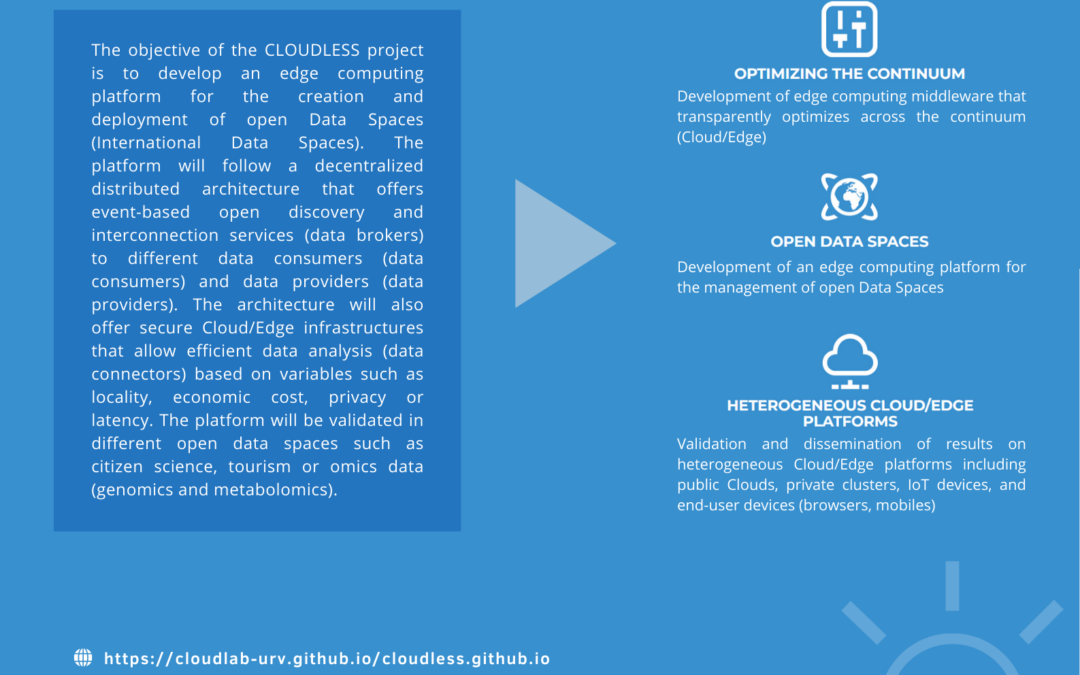 The objective of the CLOUDLESS project is to develop an edge computing platform for the creation and deployment of open Data Spaces (International Data Spaces). The platform will follow a decentralized distributed architecture that offers event-based open discovery and interconnection services (data brokers) to different data consumers (data consumers) and data providers (data providers). The architecture will also offer secure Cloud/Edge infrastructures that allow efficient data analysis (data connectors) based on variables such as locality, economic cost, privacy or latency. The platform will be validated in different open data spaces such as citizen science, tourism or omics data (genomics and metabolomics).

OPTIMIZING THE CONTINUUM

Development of edge computing middleware that transparently optimizes across the continuum (Cloud/Edge)

OPEN DATA SPACES

Development of an edge computing platform for the management of open Data Spaces

HETEROGENEOUS CLOUD/EDGE PLATFORMS

Validation and dissemination of results on heterogeneous Cloud/Edge platforms including public Clouds, private clusters, IoT devices, and end-user devices (browsers, mobiles)

https://cloudlab-urv.github.io/cloudless.github.io